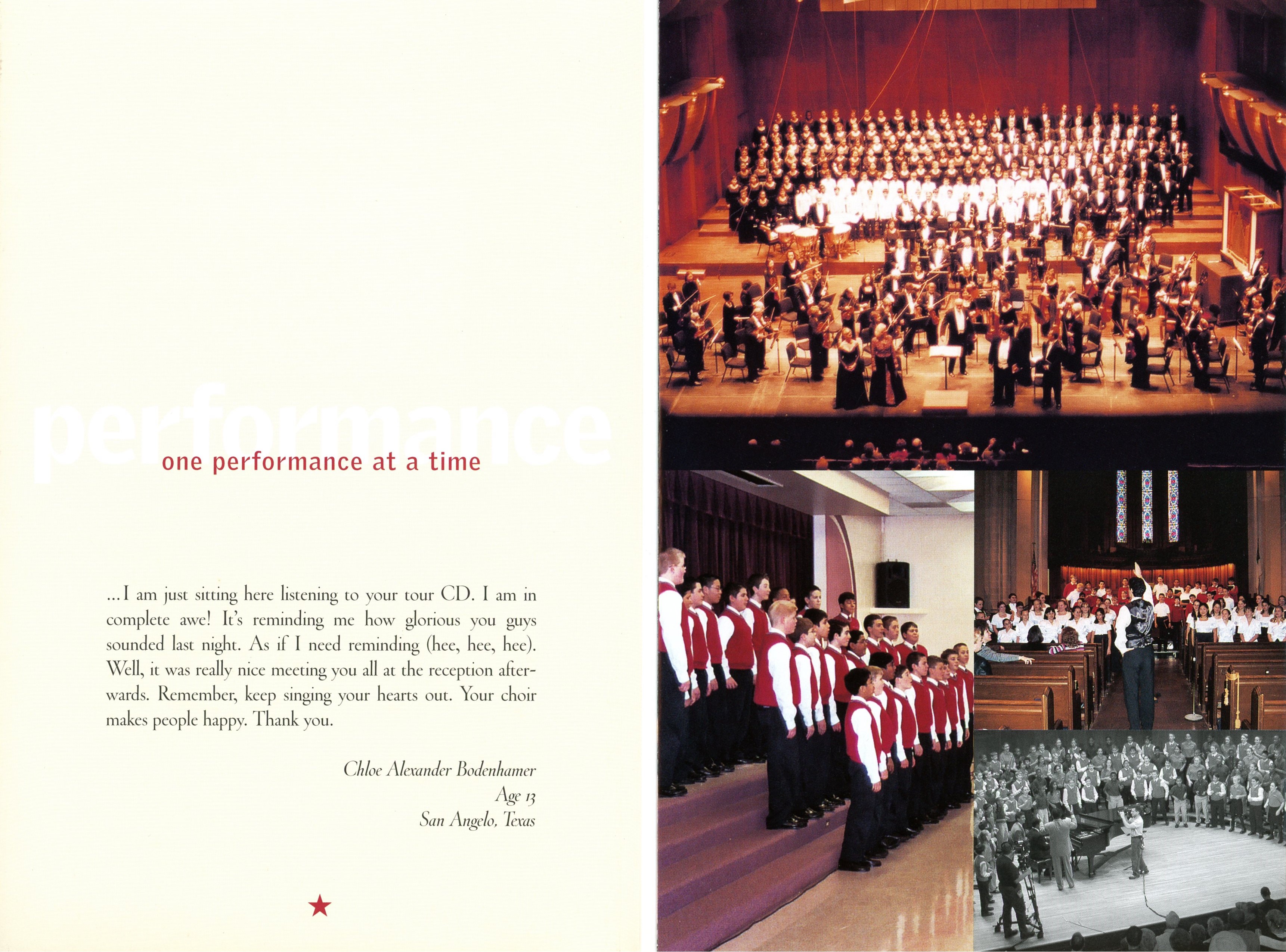 performance

one performance at a time

...I am just sitting here listening to your tour CD. I am in complete awe! It's reminding me how glorious you guys sounded last night. As if I need reminding (hee, hee, hee). Well, it was really nice meeting you all at the reception afterwards. Remember, keep singing your hearts out. Your choir makes people happy. Thank you.

Chloe Alexander Bodenhamer
Age 13
San Angelo, Texas